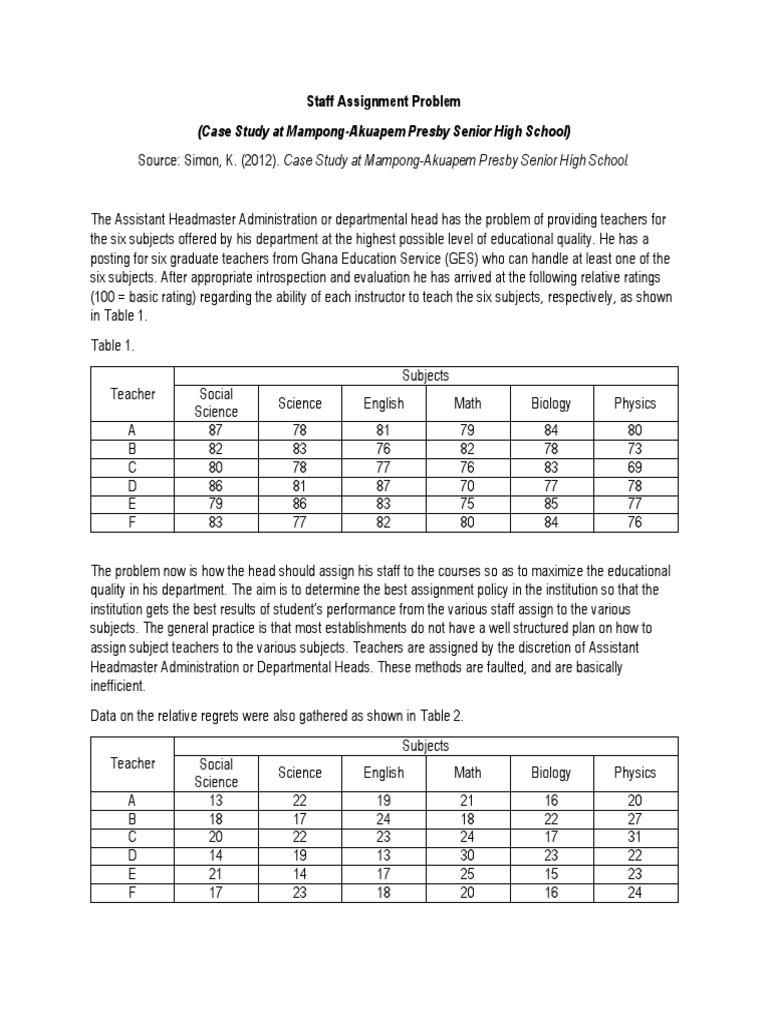 Staff Assignment Problem

(Case Study at Mampong-Akuapem Presby Senior High School)

Source: Simon, K. (2012). Case Study at Mampong-Akuapem Presby Senior High School.

The Assistant Headmaster Administration or departmental head has the problem of providing teachers for the six subjects offered by his department at the highest possible level of educational quality. He has a posting for six graduate teachers from Ghana Education Service (GES) who can handle at least one of the six subjects. After appropriate introspection and evaluation he has arrived at the following relative ratings (100 = basic rating) regarding the ability of each instructor to teach the six subjects, respectively, as shown in Table 1.

Table 1.

| Teacher | Subjects | | | | | |
|---|---|---|---|---|---|---|
| | Social Science | Science | English | Math | Biology | Physics |
| A | 87 | 78 | 81 | 79 | 84 | 80 |
| B | 82 | 83 | 76 | 82 | 78 | 73 |
| C | 80 | 78 | 77 | 76 | 83 | 69 |
| D | 86 | 81 | 87 | 70 | 77 | 78 |
| E | 79 | 86 | 83 | 75 | 85 | 77 |
| F | 83 | 77 | 82 | 80 | 84 | 76 |

The problem now is how the head should assign his staff to the courses so as to maximize the educational quality in his department. The aim is to determine the best assignment policy in the institution so that the institution gets the best results of student's performance from the various staff assign to the various subjects. The general practice is that most establishments do not have a well structured plan on how to assign subject teachers to the various subjects. Teachers are assigned by the discretion of Assistant Headmaster Administration or Departmental Heads. These methods are faulted, and are basically inefficient.

Data on the relative regrets were also gathered as shown in Table 2.

| Teacher | Subjects | | | | | |
|---|---|---|---|---|---|---|
| | Social Science | Science | English | Math | Biology | Physics |
| A | 13 | 22 | 19 | 21 | 16 | 20 |
| B | 18 | 17 | 24 | 18 | 22 | 27 |
| C | 20 | 22 | 23 | 24 | 17 | 31 |
| D | 14 | 19 | 13 | 30 | 23 | 22 |
| E | 21 | 14 | 17 | 25 | 15 | 23 |
| F | 17 | 23 | 18 | 20 | 16 | 24 |